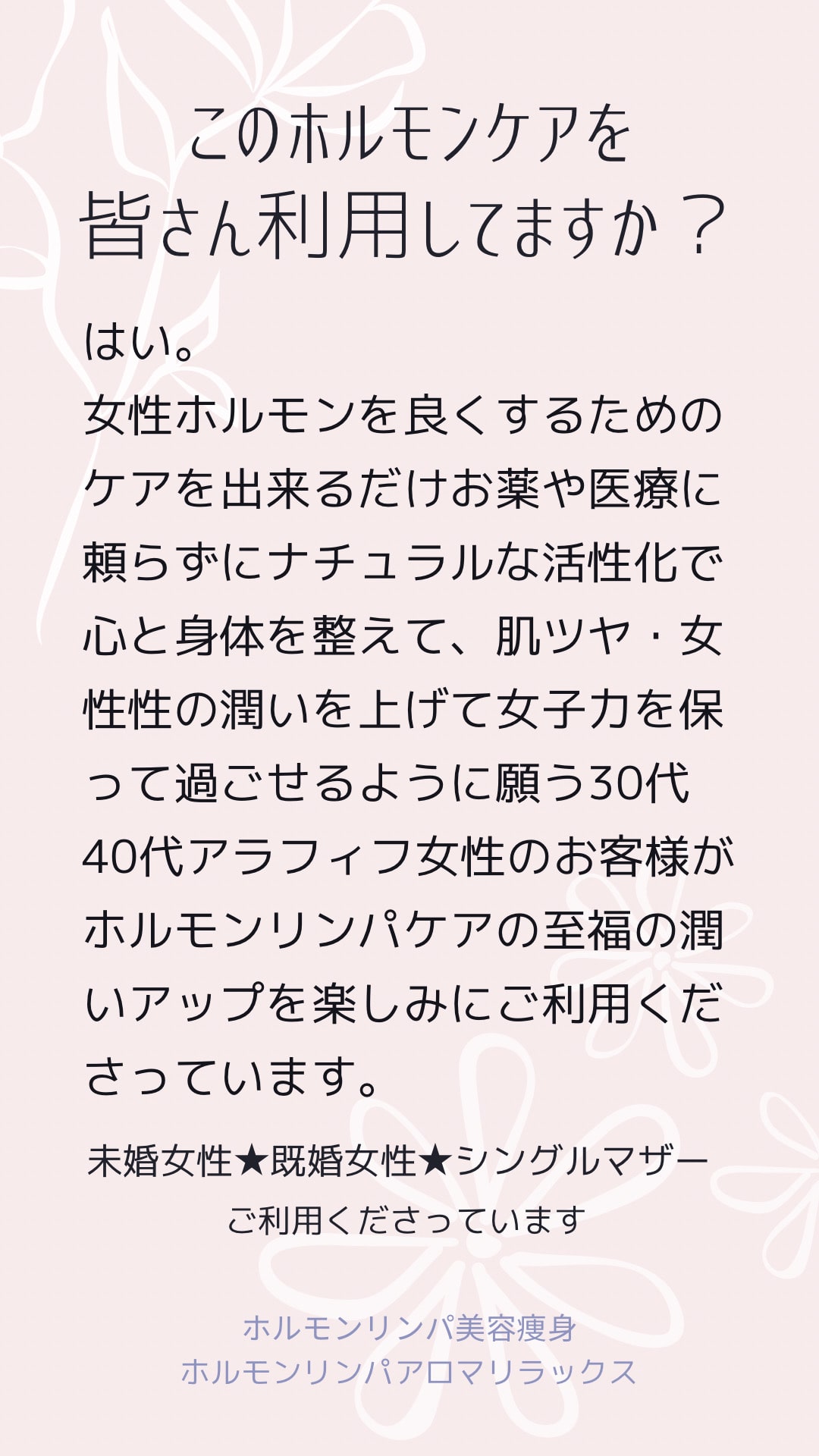 このホルモンケアを
皆さん利用してますか？

はい。
女性ホルモンを良くするためのケアを出来るだけお薬や医療に頼らずにナチュラルな活性化で心と身体を整えて、肌ツヤ・女性性の潤いを上げて女子力を保って過ごせるように願う30代40代アラフィフ女性のお客様がホルモンリンパケアの至福の潤いアップを楽しみにご利用くださっています。

未婚女性★既婚女性★シングルマザー
ご利用くださっています

ホルモンリンパ美容痩身
ホルモンリンパアロマリラックス